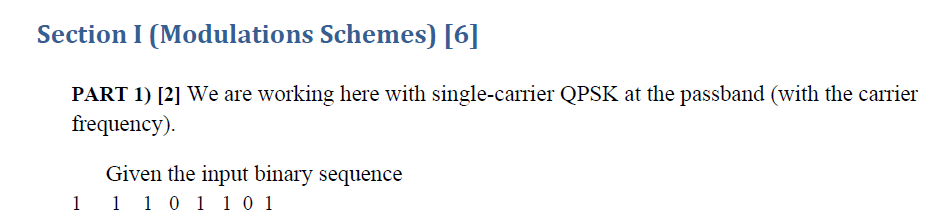 Section I (Modulations Schemes) [6]

PART 1) [2] We are working here with single-carrier QPSK at the passband (with the carrier frequency).

Given the input binary sequence
1 1 1 0 1 1 0 1